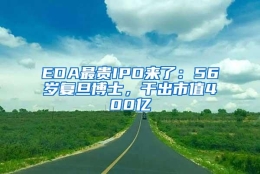 EDA最贵IPO来了：56岁复旦博士，干出市值400亿